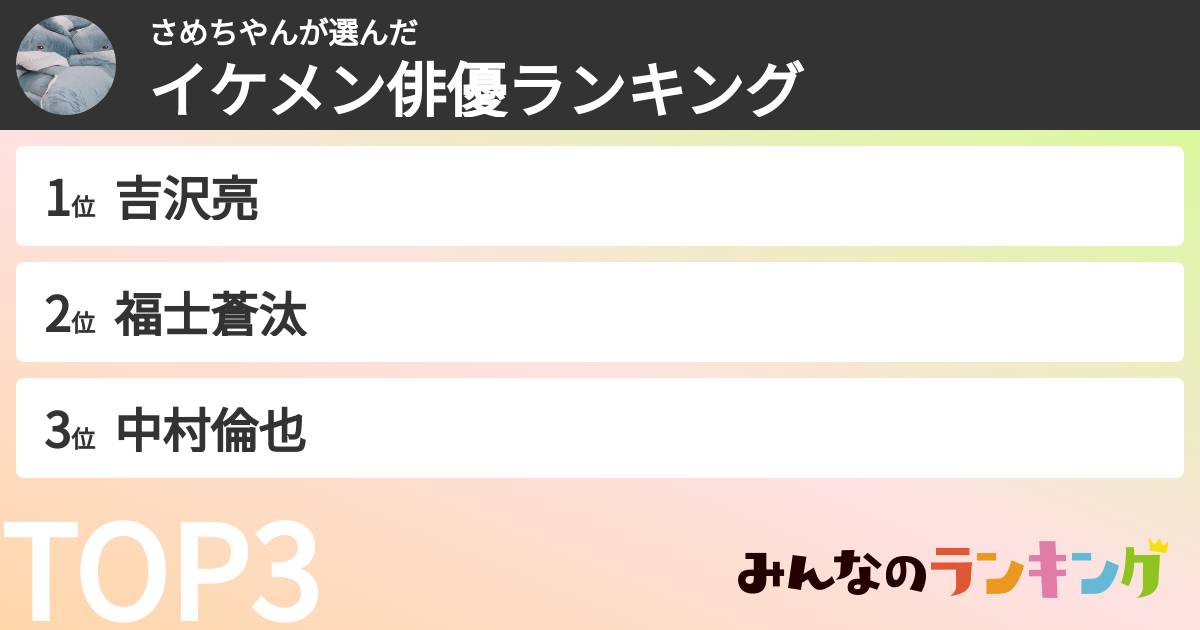 さめちやんが選んだ
イケメン俳優ランキング

1位 吉沢亮

2位 福士蒼汰

3位 中村倫也

TOP3

みんなのランキング